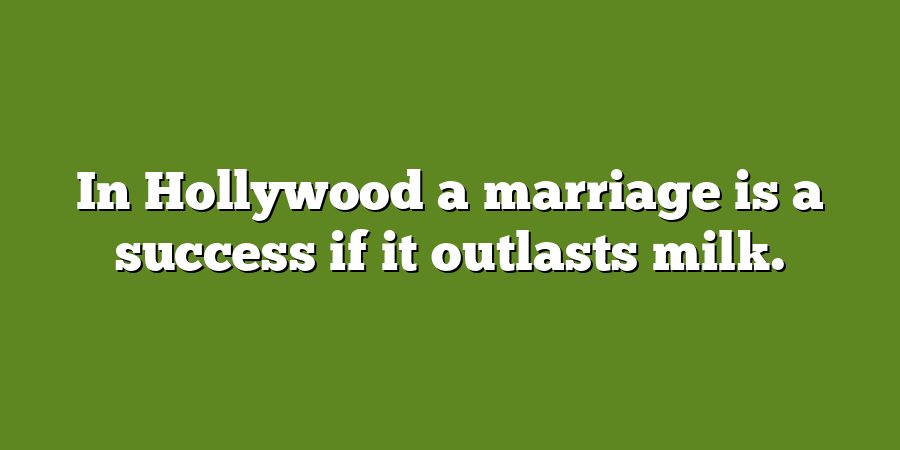 In Hollywood a marriage is a success if it outlasts milk.